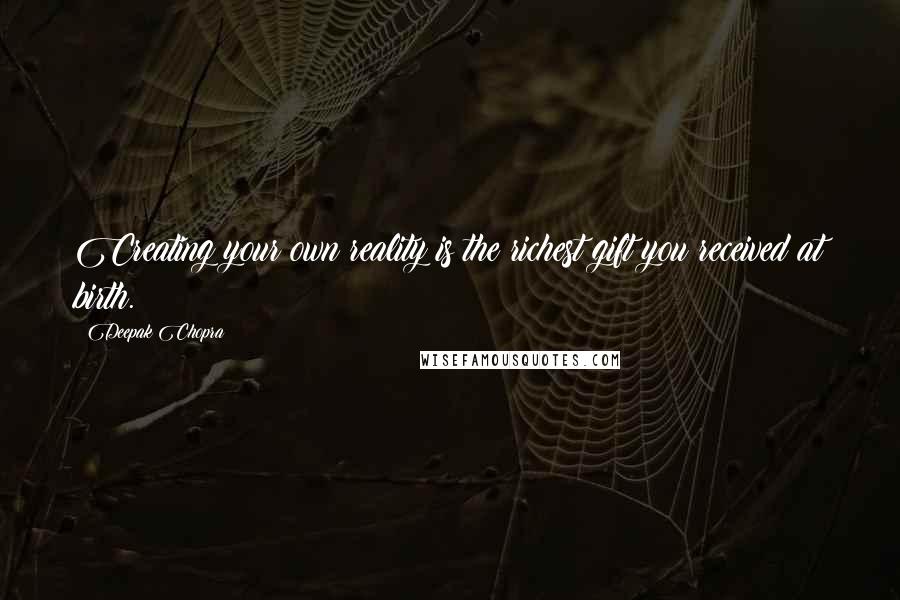 Creating your own reality is the richest gift you received at birth.

Deepak Chopra

WISEFAMOUSQUOTES.COM